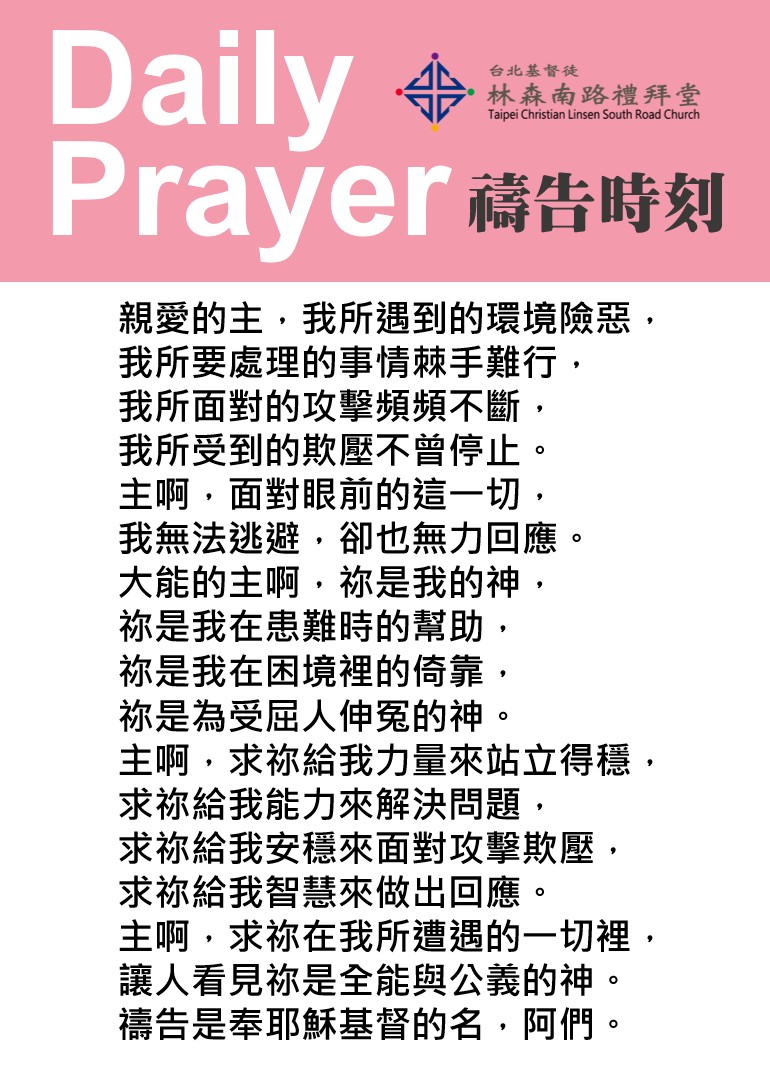 Daily Prayer

台北基督徒
林森南路禮拜堂
Taipei Christian Linsen South Road Church

禱告時刻

親愛的主，我所遇到的環境險惡，
我所要處理的事情棘手難行，
我所面對的攻擊頻頻不斷，
我所受到的欺壓不曾停止。
主啊，面對眼前的這一切，
我無法逃避，卻也無力回應。
大能的主啊，祢是我的神，
祢是我在患難時的幫助，
祢是我在困境裡的倚靠，
祢是為受屈人伸冤的神。
主啊，求祢給我力量來站立得穩，
求祢給我能力來解決問題，
求祢給我安穩來面對攻擊欺壓，
求祢給我智慧來做出回應。
主啊，求祢在我所遭遇的一切裡，
讓人看見祢是全能與公義的神。
禱告是奉耶穌基督的名，阿們。